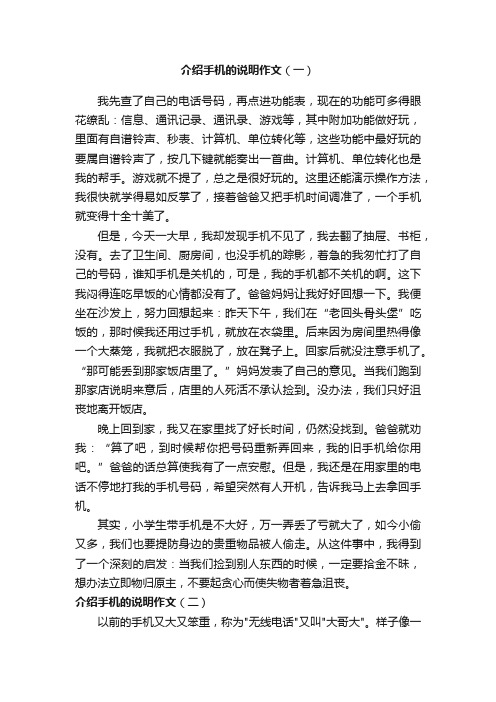 介绍手机的说明作文（一）

我先查了自己的电话号码，再点进功能表，现在的功能可多得眼花缭乱：信息、通讯记录、通讯录、游戏等，其中附加功能做好玩，里面有自谱铃声、秒表、计算机、单位转化等，这些功能中最好玩的要属自谱铃声了，按几下键就能奏出一首曲。计算机、单位转化也是我的帮手。游戏就不提了，总之是很好玩的。这里还能演示操作方法，我很快就学得易如反掌了，接着爸爸又把手机时间调准了，一个手机就变得十全十美了。

但是，今天一大早，我却发现手机不见了，我去翻了抽屉、书柜，没有。去了卫生间、厨房间，也没手机的踪影，着急的我匆忙打了自己的号码，谁知手机是关机的，可是，我的手机都不关机的啊。这下我闷得连吃早饭的心情都没有了。爸爸妈妈让我好好回想一下。我便坐在沙发上，努力回想起来：昨天下午，我们在“老回头骨头煲”吃饭的，那时候我还用过手机，就放在衣袋里。后来因为房间里热得像一个大蒸笼，我就把衣服脱了，放在凳子上。回家后就没注意手机了。“那可能丢到那家饭店里了。”妈妈发表了自己的意见。当我们跑到那家店说明来意后，店里的人死活不承认捡到。没办法，我们只好沮丧地离开饭店。

晚上回到家，我又在家里找了好长时间，仍然没找到。爸爸就劝我：“算了吧，到时候帮你把号码重新弄回来，我的旧手机给你用吧。”爸爸的话总算使我有了一点安慰。但是，我还是在用家里的电话不停地打我的手机号码，希望突然有人开机，告诉我马上去拿回手机。

其实，小学生带手机是不大好，万一弄丢了亏就大了，如今小偷又多，我们也要提防身边的贵重物品被人偷走。从这件事中，我得到了一个深刻的启发：当我们捡到别人东西的时候，一定要拾金不昧，想办法立即物归原主，不要起贪心而使失物者着急沮丧。

介绍手机的说明作文（二）

以前的手机又大又笨重，称为"无线电话"又叫"大哥大"。样子像一